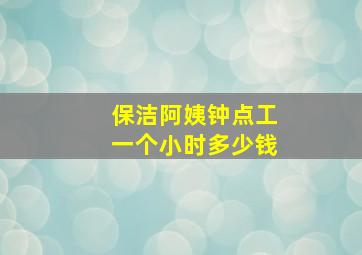 保洁阿姨钟点工
一个小时多少钱